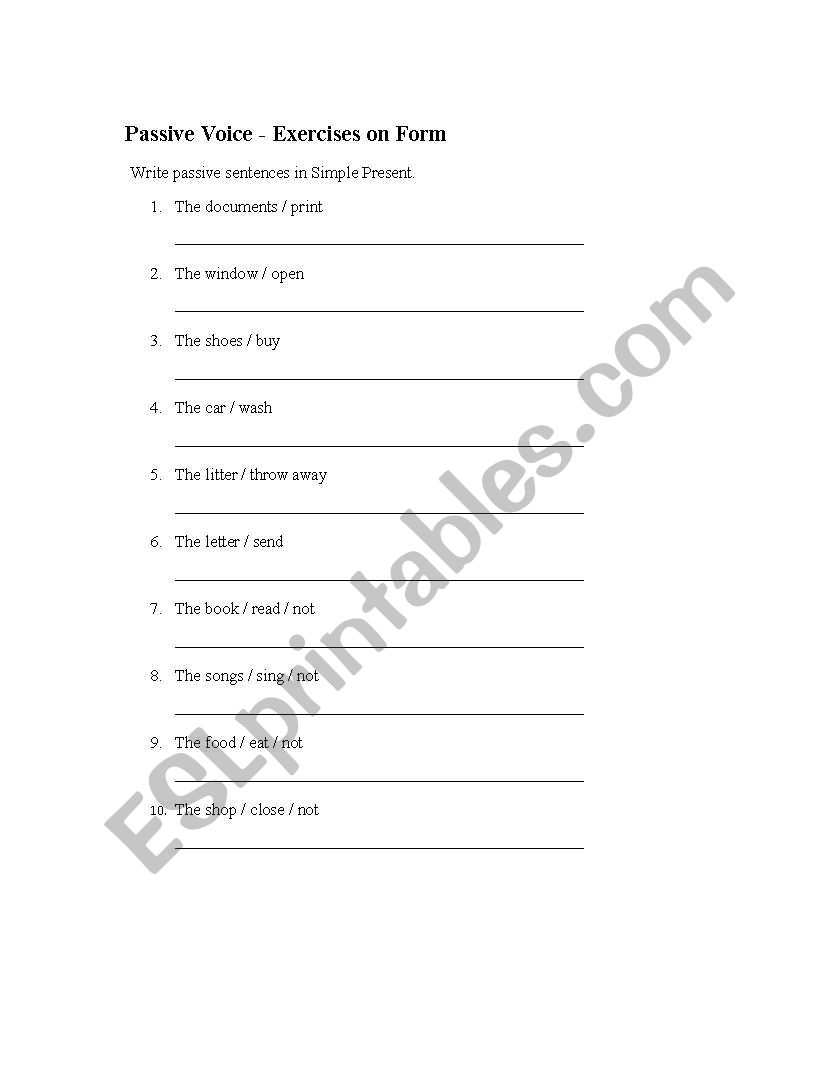 Passive Voice - Exercises on Form

Write passive sentences in Simple Present.

1. The documents / print

2. The window / open

3. The shoes / buy

4. The car / wash

5. The litter / throw away

6. The letter / send

7. The book / read / not

8. The songs / sing / not

9. The food / eat / not

10. The shop / close / not

ESLprintables.com